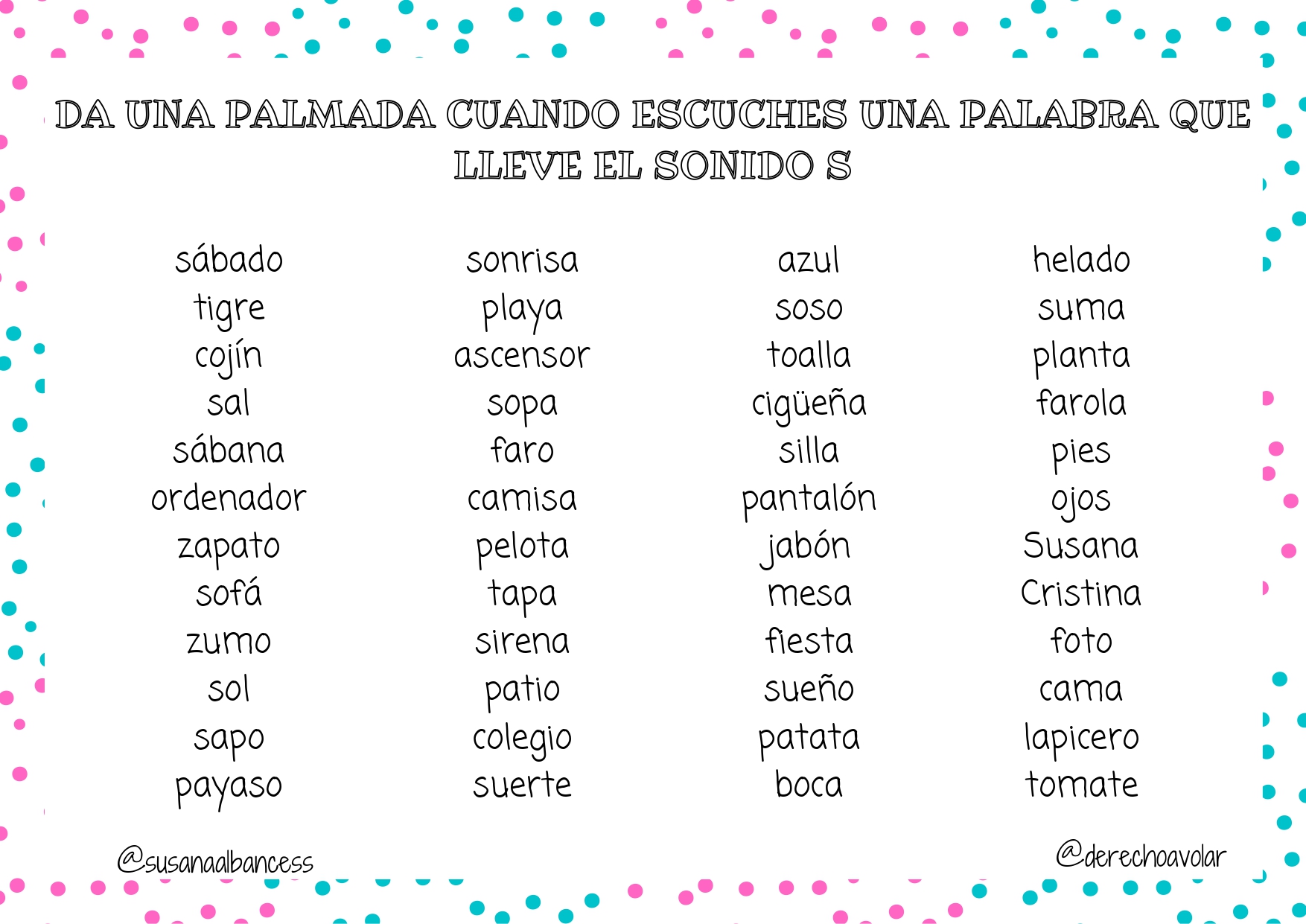 DA UNA PALMADA CUANDO ESCUCHES UNA PALABRA QUE LLEVE EL SONIDO S

sábado
tigre
cojín
sal
sábana
ordenador
zapato
sofá
zumo
sol
sapo
payaso

sonrisa
playa
ascensor
sopa
faro
camisa
pelota
tapa
sirena
patio
colegio
suerte

azul
soso
toalla
cigüeña
silla
pantalón
jabón
mesa
fiesta
sueño
patata
boca

helado
suma
planta
farola
pies
ojos
Susana
Cristina
foto
cama
lapicero
tomate

@susanaalbancess

@derechoavolar